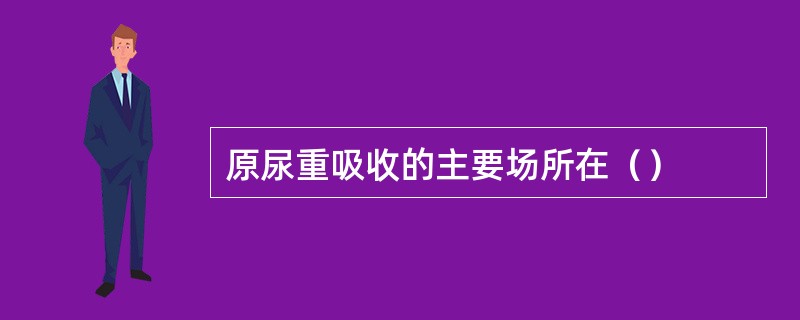 原尿重吸收的主要场所在（）